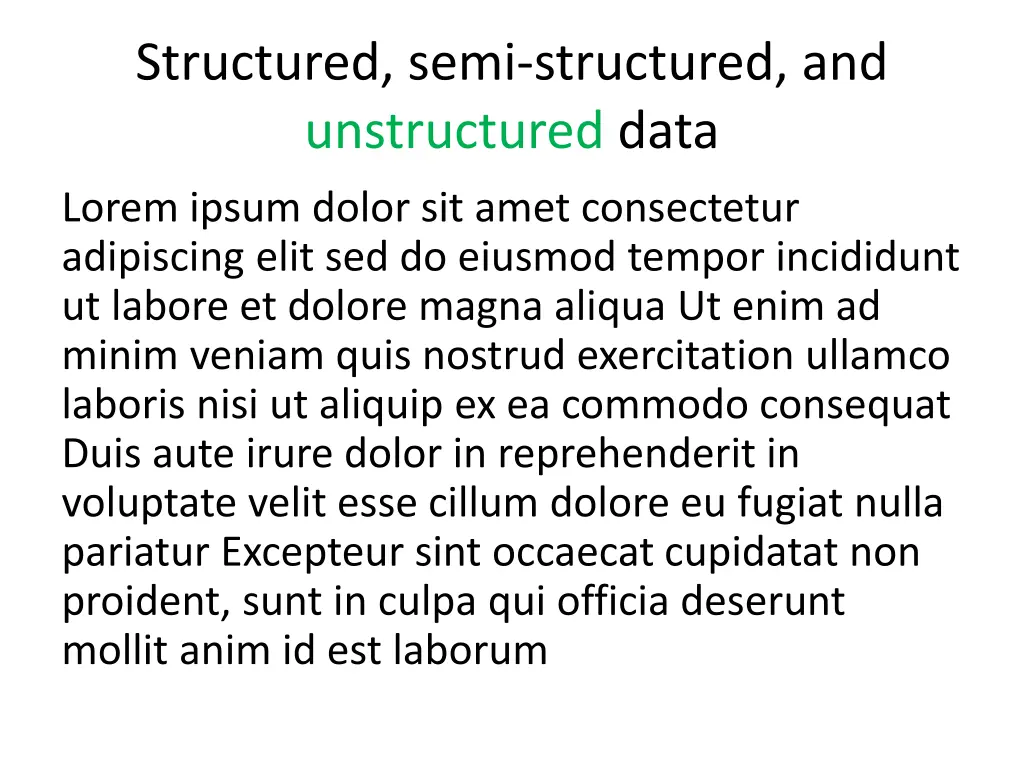 Structured, semi-structured, and unstructured data

Lorem ipsum dolor sit amet consectetur adipiscing elit sed do eiusmod tempor incididunt ut labore et dolore magna aliqua Ut enim ad minim veniam quis nostrud exercitation ullamco laboris nisi ut aliquip ex ea commodo consequat Duis aute irure dolor in reprehenderit in voluptate velit esse cillum dolore eu fugiat nulla pariatur Excepteur sint occaecat cupidatat non proident, sunt in culpa qui officia deserunt mollit anim id est laborum